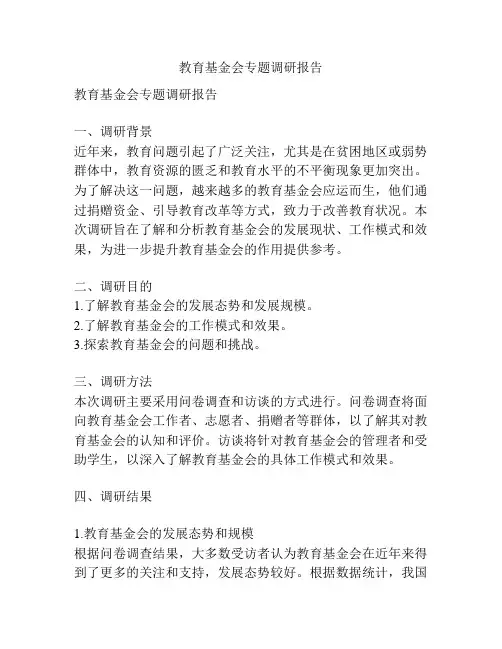 教育基金会专题调研报告

教育基金会专题调研报告

一、调研背景
近年来，教育问题引起了广泛关注，尤其是在贫困地区或弱势群体中，教育资源的匮乏和教育水平的不平衡现象更加突出。为了解决这一问题，越来越多的教育基金会应运而生，他们通过捐赠资金、引导教育改革等方式，致力于改善教育状况。本次调研旨在了解和分析教育基金会的发展现状、工作模式和效果，为进一步提升教育基金会的作用提供参考。

二、调研目的
1.了解教育基金会的发展态势和发展规模。
2.了解教育基金会的工作模式和效果。
3.探索教育基金会的问题和挑战。

三、调研方法
本次调研主要采用问卷调查和访谈的方式进行。问卷调查将面向教育基金会工作者、志愿者、捐赠者等群体，以了解其对教育基金会的认知和评价。访谈将针对教育基金会的管理者和受助学生，以深入了解教育基金会的具体工作模式和效果。

四、调研结果

1.教育基金会的发展态势和规模
根据问卷调查结果，大多数受访者认为教育基金会在近年来得到了更多的关注和支持，发展态势较好。根据数据统计，我国